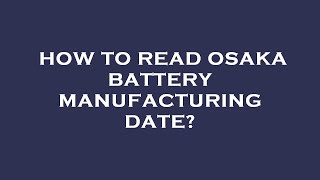 HOW TO READ OSAKA BATTERY MANUFACTURING DATE?